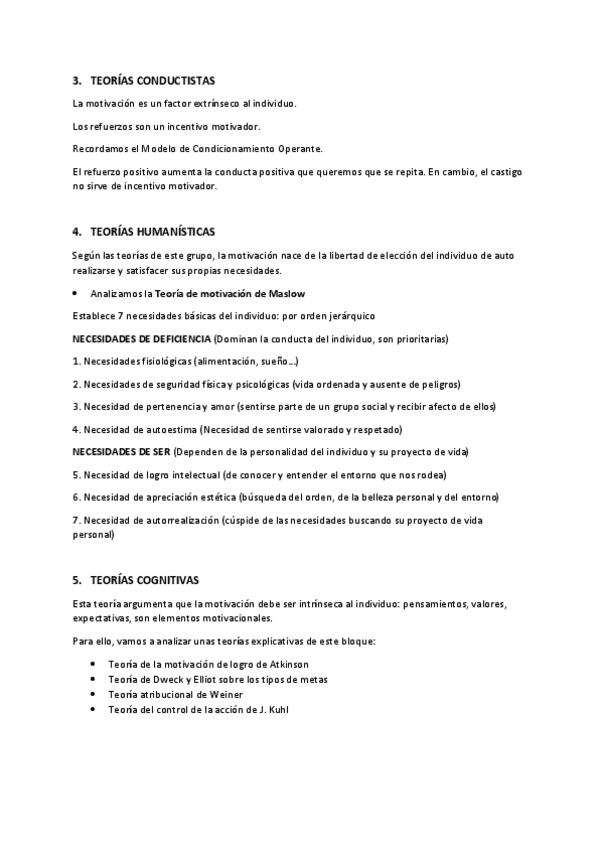 3. TEORÍAS CONDUCTISTAS

La motivación es un factor extrínseco al individuo.

Los refuerzos son un incentivo motivador.

Recordamos el Modelo de Condicionamiento Operante.

El refuerzo positivo aumenta la conducta positiva que queremos que se repita. En cambio, el castigo no sirve de incentivo motivador.

4. TEORÍAS HUMANÍSTICAS

Según las teorías de este grupo, la motivación nace de la libertad de elección del individuo de auto realizarse y satisfacer sus propias necesidades.

• Analizamos la Teoría de motivación de Maslow

Establece 7 necesidades básicas del individuo: por orden jerárquico

NECESIDADES DE DEFICIENCIA (Dominan la conducta del individuo, son prioritarias)

1. Necesidades fisiológicas (alimentación, sueño…)

2. Necesidades de seguridad física y psicológicas (vida ordenada y ausente de peligros)

3. Necesidad de pertenencia y amor (sentirse parte de un grupo social y recibir afecto de ellos)

4. Necesidad de autoestima (Necesidad de sentirse valorado y respetado)

NECESIDADES DE SER (Dependen de la personalidad del individuo y su proyecto de vida)

5. Necesidad de logro intelectual (de conocer y entender el entorno que nos rodea)

6. Necesidad de apreciación estética (búsqueda del orden, de la belleza personal y del entorno)

7. Necesidad de autorrealización (cúspide de las necesidades buscando su proyecto de vida personal)

5. TEORÍAS COGNITIVAS

Esta teoría argumenta que la motivación debe ser intrínseca al individuo: pensamientos, valores, expectativas, son elementos motivacionales.

Para ello, vamos a analizar unas teorías explicativas de este bloque:

• Teoría de la motivación de logro de Atkinson
• Teoría de Dweck y Elliot sobre los tipos de metas
• Teoría atribucional de Weiner
• Teoría del control de la acción de J. Kuhl